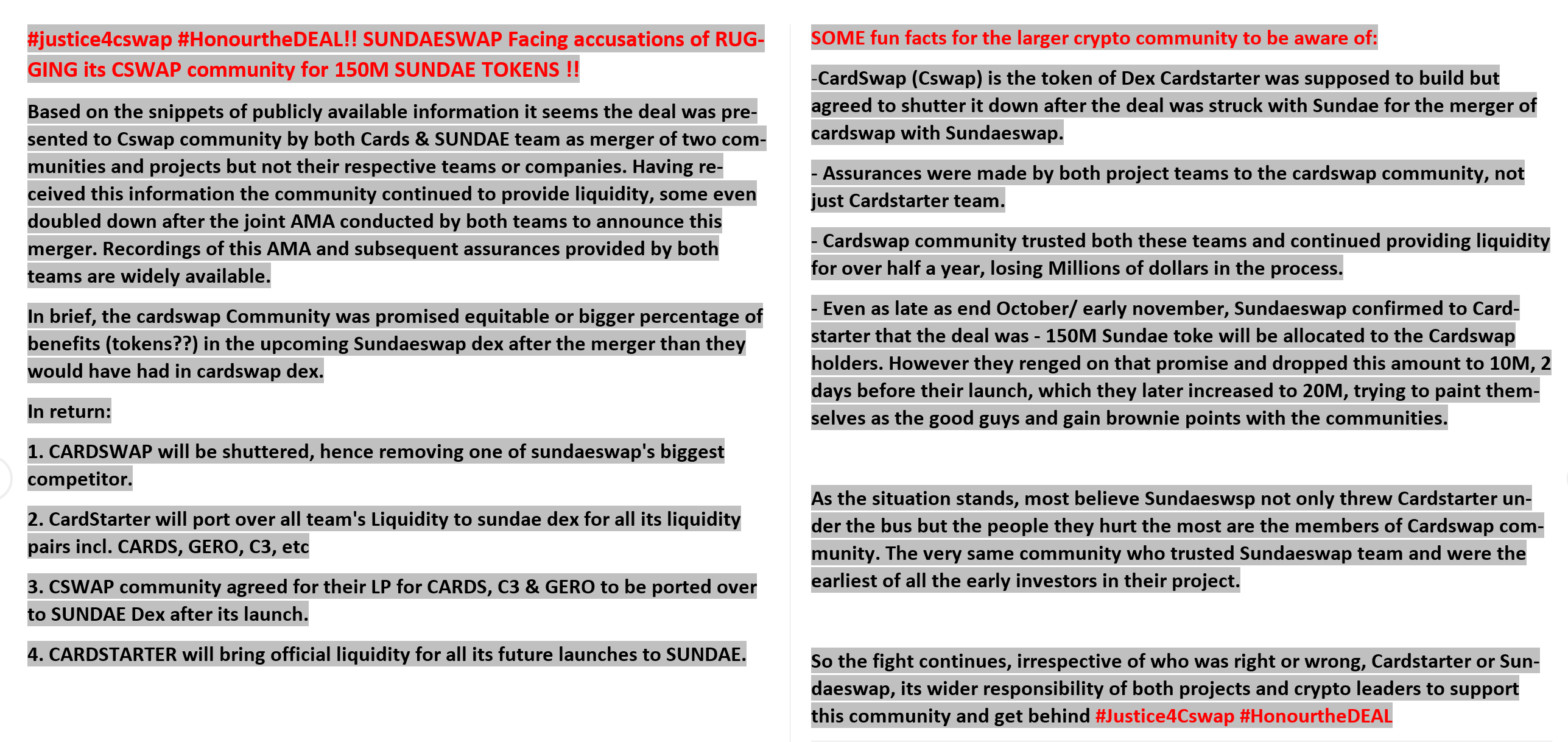 #justice4cswap #HonourtheDEAL!! SUNDAESWAP Facing accusations of RUGGING its CSWAP community for 150M SUNDAE TOKENS !!

Based on the snippets of publicly available information it seems the deal was presented to Cswap community by both Cards & SUNDAE team as merger of two communities and projects but not their respective teams or companies. Having received this information the community continued to provide liquidity, some even doubled down after the joint AMA conducted by both teams to announce this merger. Recordings of this AMA and subsequent assurances provided by both teams are widely available.

In brief, the cardswap Community was promised equitable or bigger percentage of benefits (tokens??) in the upcoming Sundaeswap dex after the merger than they would have had in cardswap dex.

In return:

1. CARDSWAP will be shuttered, hence removing one of sundaeswap's biggest competitor.

2. CardStarter will port over all team's Liquidity to sundae dex for all its liquidity pairs incl. CARDS, GERO, C3, etc

3. CSWAP community agreed for their LP for CARDS, C3 & GERO to be ported over to SUNDAE Dex after its launch.

4. CARDSTARTER will bring official liquidity for all its future launches to SUNDAE.

SOME fun facts for the larger crypto community to be aware of:

-CardSwap (Cswap) is the token of Dex Cardstarter was supposed to build but agreed to shutter it down after the deal was struck with Sundae for the merger of cardswap with Sundaeswap.

- Assurances were made by both project teams to the cardswap community, not just Cardstarter team.

- Cardswap community trusted both these teams and continued providing liquidity for over half a year, losing Millions of dollars in the process.

- Even as late as end October/ early november, Sundaeswap confirmed to Cardstarter that the deal was - 150M Sundae toke will be allocated to the Cardswap holders. However they renged on that promise and dropped this amount to 10M, 2 days before their launch, which they later increased to 20M, trying to paint themselves as the good guys and gain brownie points with the communities.

As the situation stands, most believe Sundaeswsp not only threw Cardstarter under the bus but the people they hurt the most are the members of Cardswap community. The very same community who trusted Sundaeswap team and were the earliest of all the early investors in their project.

So the fight continues, irrespective of who was right or wrong, Cardstarter or Sundaeswap, its wider responsibility of both projects and crypto leaders to support this community and get behind #Justice4Cswap #HonourtheDEAL